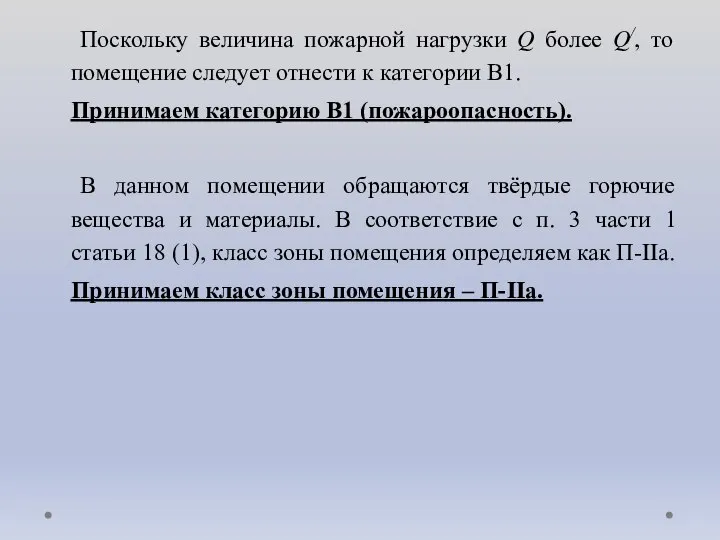 Поскольку величина пожарной нагрузки $Q$ более $Q'$, то помещение следует отнести к категории В1.

Принимаем категорию В1 (пожароопасность).

В данном помещении обращаются твёрдые горючие вещества и материалы. В соответствие с п. 3 части 1 статьи 18 (1), класс зоны помещения определяем как П-IIа.

Принимаем класс зоны помещения – П-IIа.